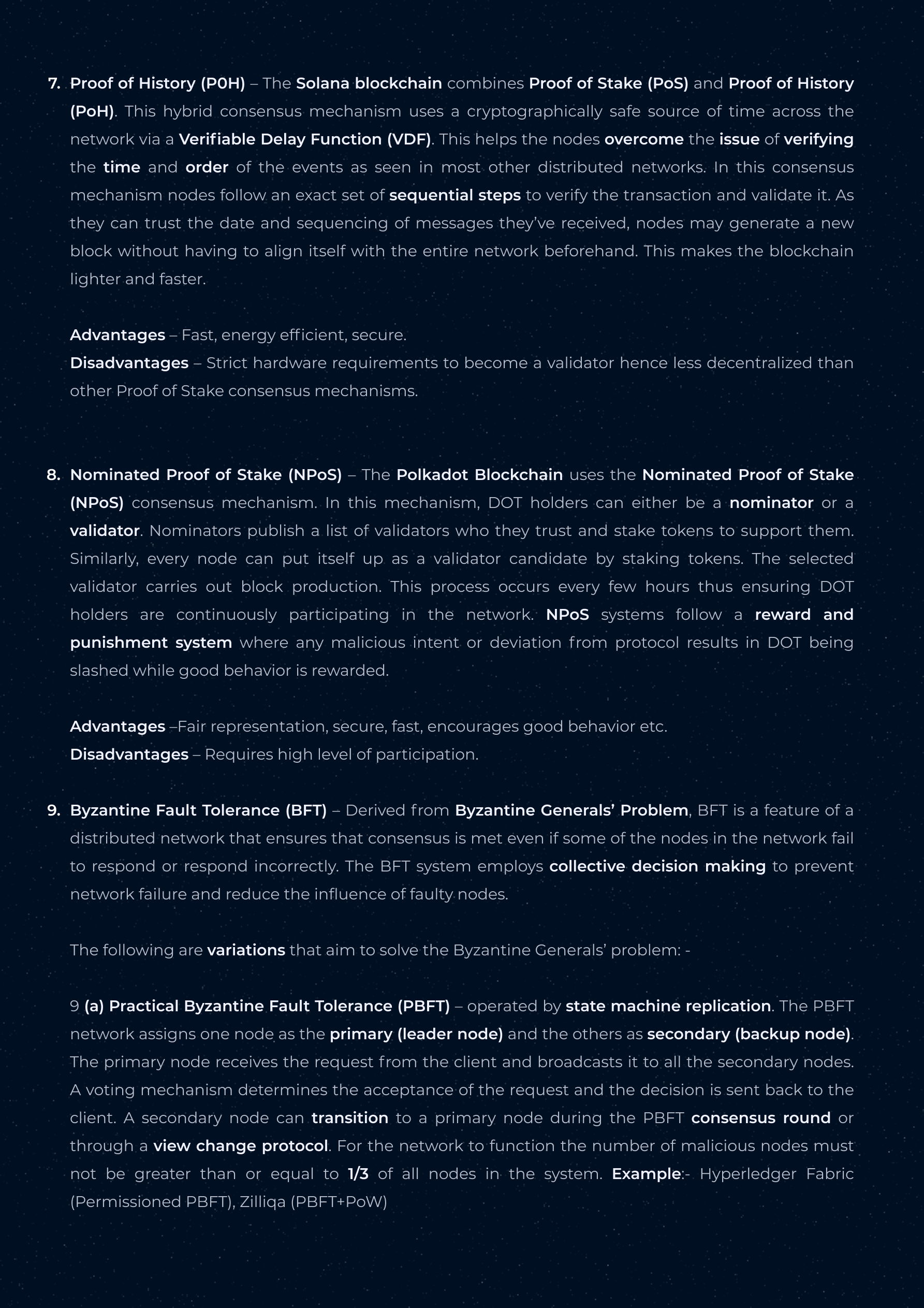 7. Proof of History (P0H) – The Solana blockchain combines Proof of Stake (PoS) and Proof of History (PoH). This hybrid consensus mechanism uses a cryptographically safe source of time across the network via a Verifiable Delay Function (VDF). This helps the nodes overcome the issue of verifying the time and order of the events as seen in most other distributed networks. In this consensus mechanism nodes follow an exact set of sequential steps to verify the transaction and validate it. As they can trust the date and sequencing of messages they've received, nodes may generate a new block without having to align itself with the entire network beforehand. This makes the blockchain lighter and faster.

Advantages – Fast, energy efficient, secure.
Disadvantages – Strict hardware requirements to become a validator hence less decentralized than other Proof of Stake consensus mechanisms.

8. Nominated Proof of Stake (NPoS) – The Polkadot Blockchain uses the Nominated Proof of Stake (NPoS) consensus mechanism. In this mechanism, DOT holders can either be a nominator or a validator. Nominators publish a list of validators who they trust and stake tokens to support them. Similarly, every node can put itself up as a validator candidate by staking tokens. The selected validator carries out block production. This process occurs every few hours thus ensuring DOT holders are continuously participating in the network. NPoS systems follow a reward and punishment system where any malicious intent or deviation from protocol results in DOT being slashed while good behavior is rewarded.

Advantages –Fair representation, secure, fast, encourages good behavior etc.
Disadvantages – Requires high level of participation.

9. Byzantine Fault Tolerance (BFT) – Derived from Byzantine Generals' Problem, BFT is a feature of a distributed network that ensures that consensus is met even if some of the nodes in the network fail to respond or respond incorrectly. The BFT system employs collective decision making to prevent network failure and reduce the influence of faulty nodes.

The following are variations that aim to solve the Byzantine Generals' problem: -

9 (a) Practical Byzantine Fault Tolerance (PBFT) – operated by state machine replication. The PBFT network assigns one node as the primary (leader node) and the others as secondary (backup node). The primary node receives the request from the client and broadcasts it to all the secondary nodes. A voting mechanism determines the acceptance of the request and the decision is sent back to the client. A secondary node can transition to a primary node during the PBFT consensus round or through a view change protocol. For the network to function the number of malicious nodes must not be greater than or equal to 1/3 of all nodes in the system. Example:- Hyperledger Fabric (Permissioned PBFT), Zilliqa (PBFT+PoW)